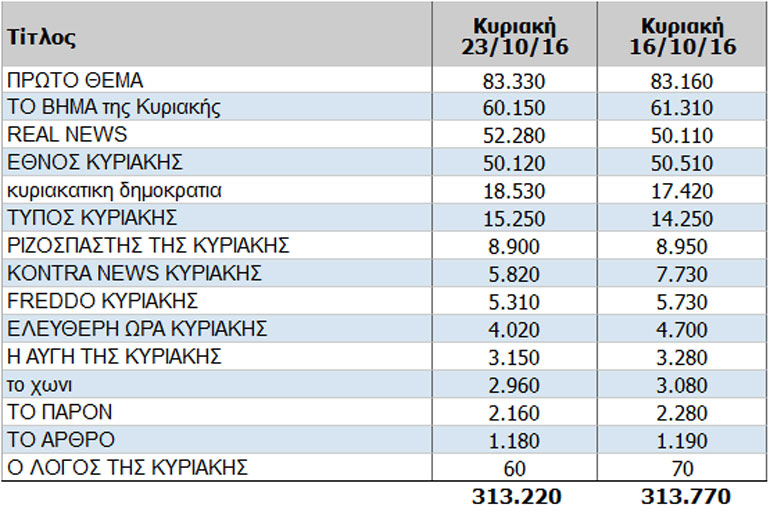 | Τίτλος | Κυριακή 23/10/16 | Κυριακή 16/10/16 |
|---|---|---|
| ΠΡΩΤΟ ΘΕΜΑ | 83.330 | 83.160 |
| ΤΟ ΒΗΜΑ της Κυριακής | 60.150 | 61.310 |
| REAL NEWS | 52.280 | 50.110 |
| ΕΘΝΟΣ ΚΥΡΙΑΚΗΣ | 50.120 | 50.510 |
| κυριακατικη δημοκρατια | 18.530 | 17.420 |
| ΤΥΠΟΣ ΚΥΡΙΑΚΗΣ | 15.250 | 14.250 |
| ΡΙΖΟΣΠΑΣΤΗΣ ΤΗΣ ΚΥΡΙΑΚΗΣ | 8.900 | 8.950 |
| KONTRA NEWS ΚΥΡΙΑΚΗΣ | 5.820 | 7.730 |
| FREDDO ΚΥΡΙΑΚΗΣ | 5.310 | 5.730 |
| ΕΛΕΥΘΕΡΗ ΩΡΑ ΚΥΡΙΑΚΗΣ | 4.020 | 4.700 |
| Η ΑΥΓΗ ΤΗΣ ΚΥΡΙΑΚΗΣ | 3.150 | 3.280 |
| το χωνι | 2.960 | 3.080 |
| ΤΟ ΠΑΡΟΝ | 2.160 | 2.280 |
| ΤΟ ΑΡΘΡΟ | 1.180 | 1.190 |
| Ο ΛΟΓΟΣ ΤΗΣ ΚΥΡΙΑΚΗΣ | 60 | 70 |
| | 313.220 | 313.770 |